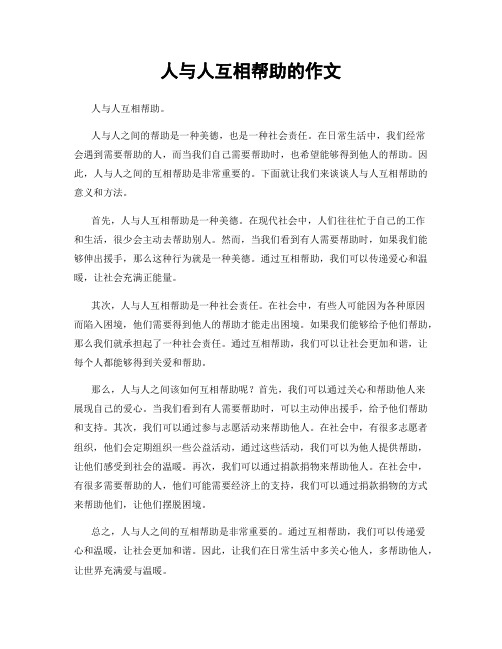 人与人互相帮助的作文

人与人互相帮助。

人与人之间的帮助是一种美德，也是一种社会责任。在日常生活中，我们经常会遇到需要帮助的人，而当我们自己需要帮助时，也希望能够得到他人的帮助。因此，人与人之间的互相帮助是非常重要的。下面就让我们来谈谈人与人互相帮助的意义和方法。

首先，人与人互相帮助是一种美德。在现代社会中，人们往往忙于自己的工作和生活，很少会主动去帮助别人。然而，当我们看到有人需要帮助时，如果我们能够伸出援手，那么这种行为就是一种美德。通过互相帮助，我们可以传递爱心和温暖，让社会充满正能量。

其次，人与人互相帮助是一种社会责任。在社会中，有些人可能因为各种原因而陷入困境，他们需要得到他人的帮助才能走出困境。如果我们能够给予他们帮助，那么我们就承担起了一种社会责任。通过互相帮助，我们可以让社会更加和谐，让每个人都能够得到关爱和帮助。

那么，人与人之间该如何互相帮助呢？首先，我们可以通过关心和帮助他人来展现自己的爱心。当我们看到有人需要帮助时，可以主动伸出援手，给予他们帮助和支持。其次，我们可以通过参与志愿活动来帮助他人。在社会中，有很多志愿者组织，他们会定期组织一些公益活动，通过这些活动，我们可以为他人提供帮助，让他们感受到社会的温暖。再次，我们可以通过捐款捐物来帮助他人。在社会中，有很多需要帮助的人，他们可能需要经济上的支持，我们可以通过捐款捐物的方式来帮助他们，让他们摆脱困境。

总之，人与人之间的互相帮助是非常重要的。通过互相帮助，我们可以传递爱心和温暖，让社会更加和谐。因此，让我们在日常生活中多关心他人，多帮助他人，让世界充满爱与温暖。